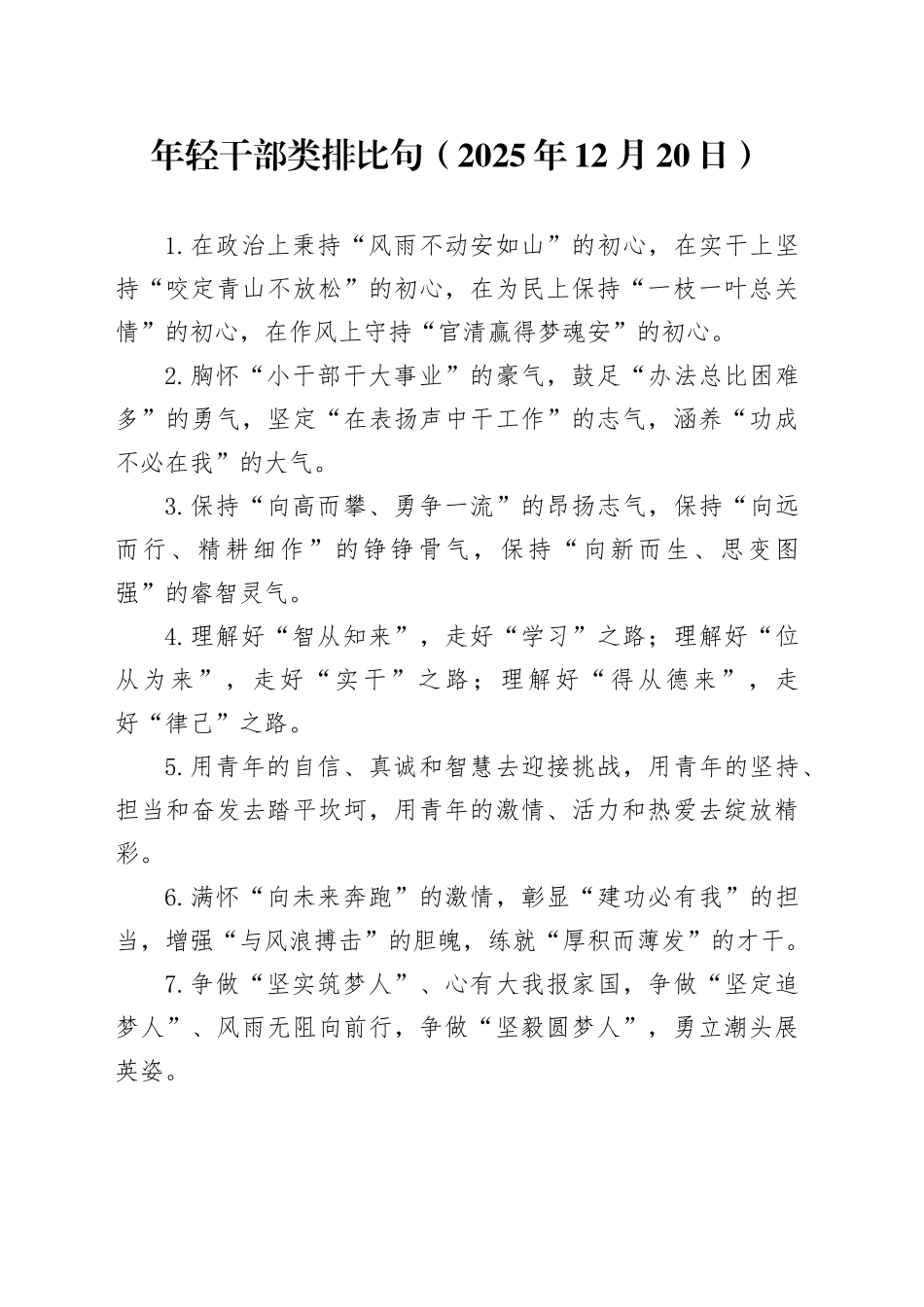 年轻干部类排比句（2025年12月20日）

1.在政治上秉持“风雨不动安如山”的初心，在实干上坚持“咬定青山不放松”的初心，在为民上保持“一枝一叶总关情”的初心，在作风上守持“官清赢得梦魂安”的初心。

2.胸怀“小干部干大事业”的豪气，鼓足“办法总比困难多”的勇气，坚定“在表扬声中干工作”的志气，涵养“功成不必在我”的大气。

3.保持“向高而攀、勇争一流”的昂扬志气，保持“向远而行、精耕细作”的铮铮骨气，保持“向新而生、思变图强”的睿智灵气。

4.理解好“智从知来”，走好“学习”之路；理解好“位从为来”，走好“实干”之路；理解好“得从德来”，走好“律己”之路。

5.用青年的自信、真诚和智慧去迎接挑战，用青年的坚持、担当和奋发去踏平坎坷，用青年的激情、活力和热爱去绽放精彩。

6.满怀“向未来奔跑”的激情，彰显“建功必有我”的担当，增强“与风浪搏击”的胆魄，练就“厚积而薄发”的才干。

7.争做“坚实筑梦人”、心有大我报家国，争做“坚定追梦人”、风雨无阻向前行，争做“坚毅圆梦人”，勇立潮头展英姿。